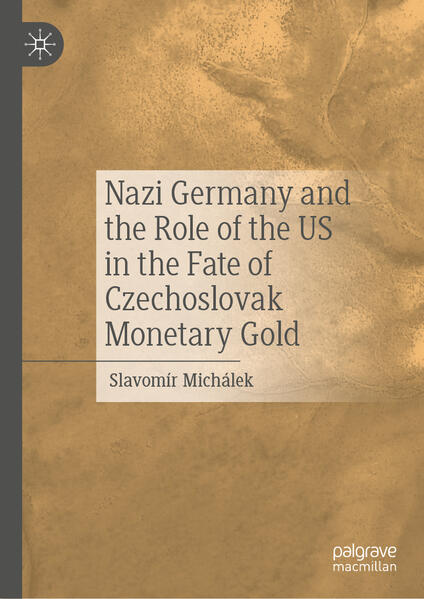 Nazi Germany and the Role of the US in the Fate of Czechoslovak Monetary Gold

Slavomír Michálek

palgrave
macmillan